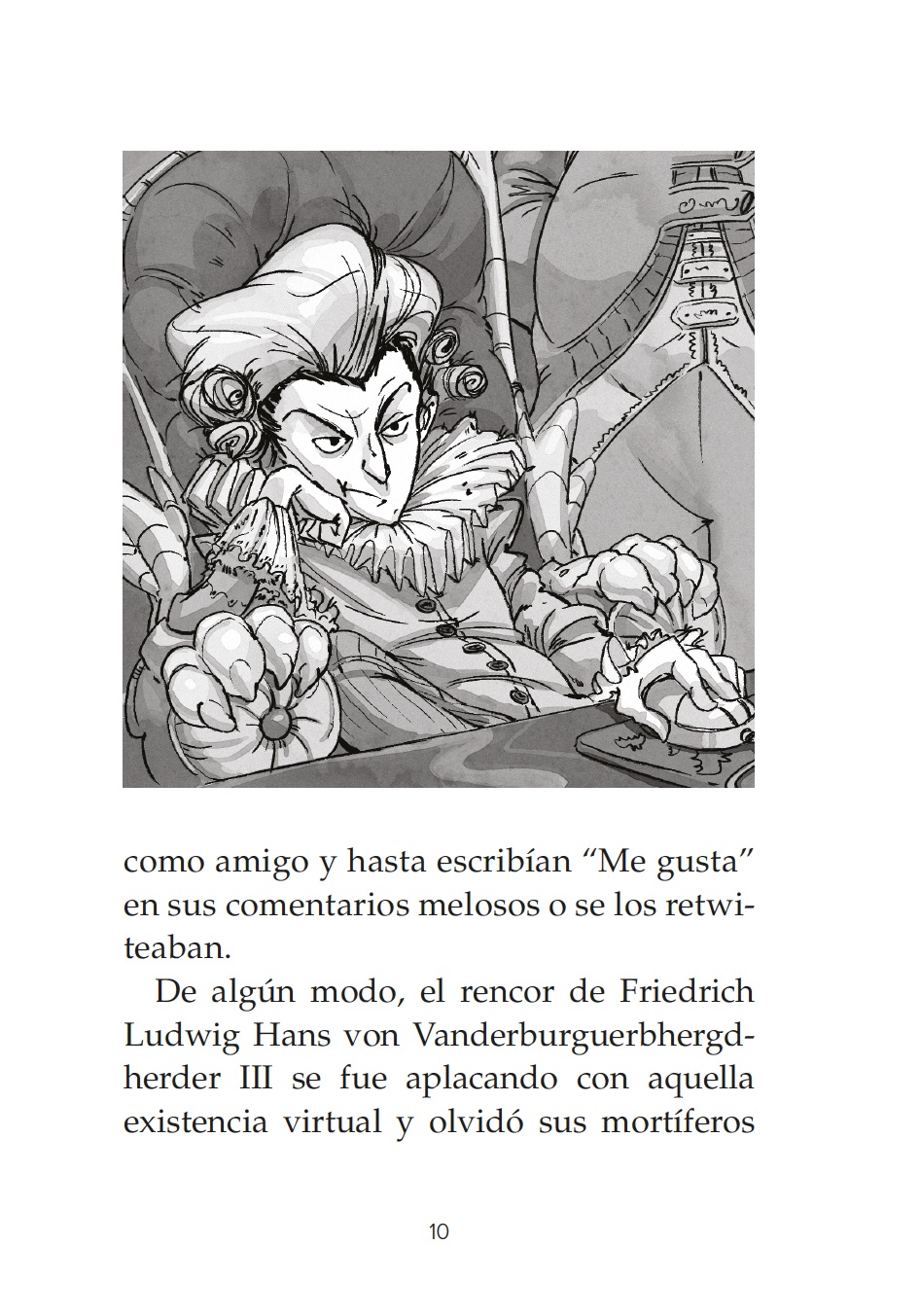 como amigo y hasta escribían “Me gusta” en sus comentarios melosos o se los retwiteaban.

De algún modo, el rencor de Friedrich Ludwig Hans von Vanderburguerbhergdherder III se fue aplacando con aquella existencia virtual y olvidó sus mortíferos

10